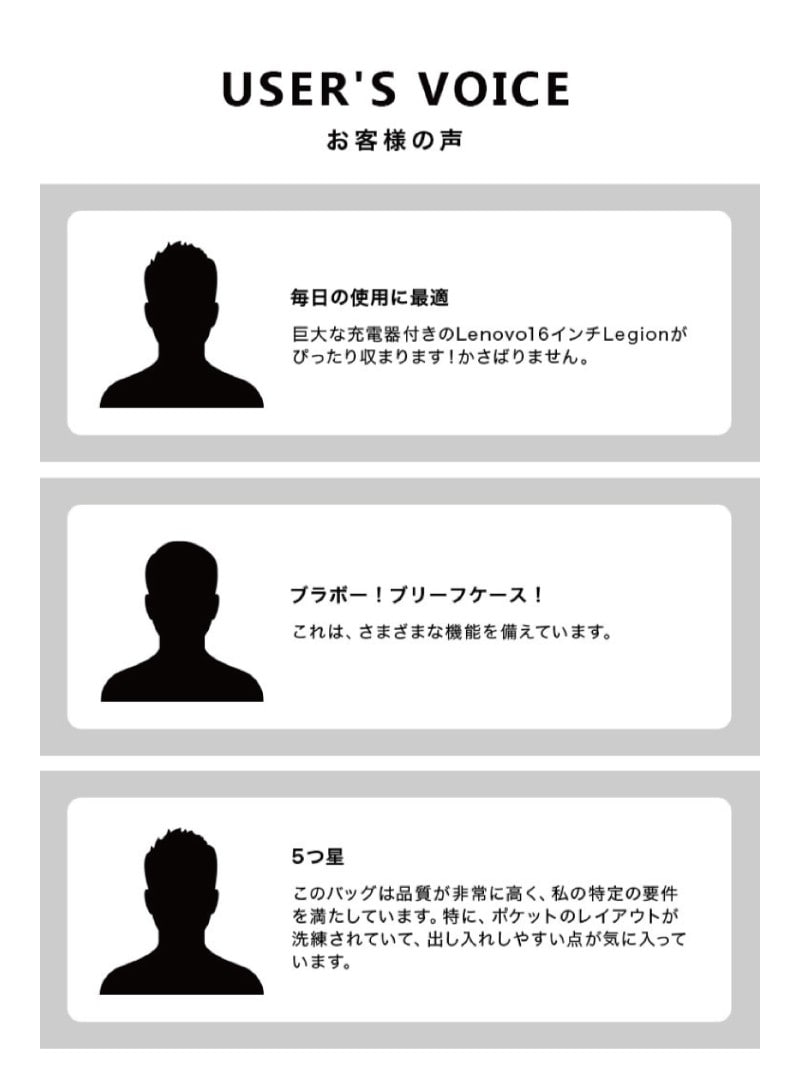 USER'S VOICE
お客様の声

毎日の使用に最適

巨大な充電器付きのLenovo16インチLegionがぴったり収まります！かさばりません。

ブラボー！ブリーフケース！

これは、さまざまな機能を備えています。

5つ星

このバッグは品質が非常に高く、私の特定の要件を満たしています。特に、ポケットのレイアウトが洗練されていて、出し入れしやすい点が気に入っています。